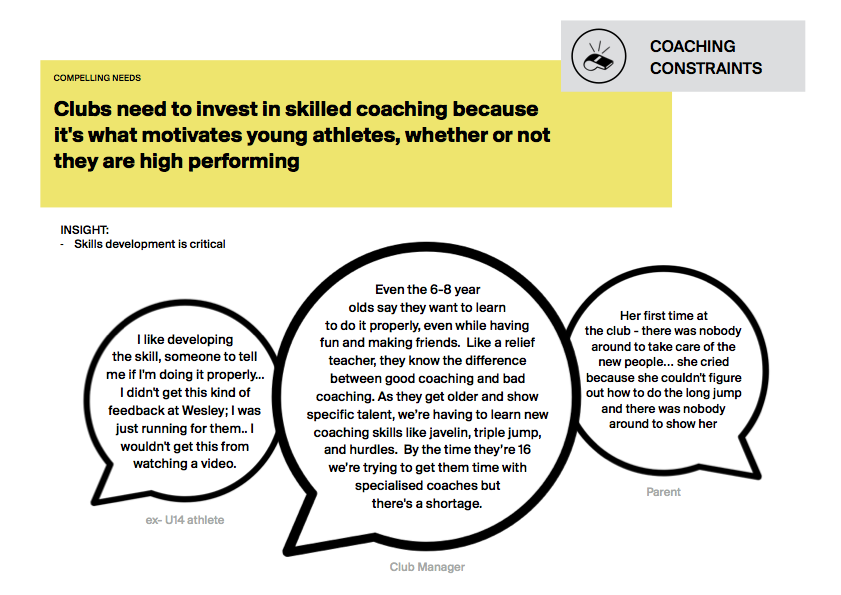 COACHING CONSTRAINTS

COMPELLING NEEDS

Clubs need to invest in skilled coaching because it's what motivates young athletes, whether or not they are high performing

INSIGHT:
- Skills development is critical

I like developing the skill, someone to tell me if I'm doing it properly... I didn't get this kind of feedback at Wesley; I was just running for them.. I wouldn't get this from watching a video.

ex- U14 athlete

Even the 6-8 year olds say they want to learn to do it properly, even while having fun and making friends. Like a relief teacher, they know the difference between good coaching and bad coaching. As they get older and show specific talent, we're having to learn new coaching skills like javelin, triple jump, and hurdles. By the time they're 16 we're trying to get them time with specialised coaches but there's a shortage.

Club Manager

Her first time at the club - there was nobody around to take care of the new people... she cried because she couldn't figure out how to do the long jump and there was nobody around to show her

Parent